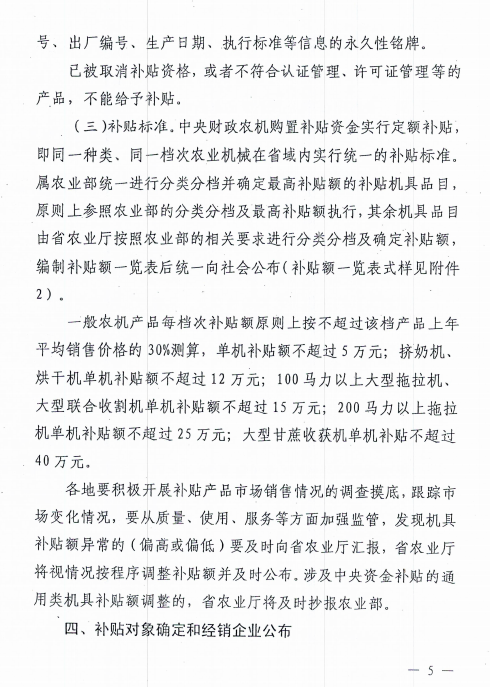 号、出厂编号、生产日期、执行标准等信息的永久性铭牌。

已被取消补贴资格，或者不符合认证管理、许可证管理等的产品，不能给予补贴。

（三）补贴标准。中央财政农机购置补贴资金实行定额补贴，即同一种类、同一档次农业机械在省域内实行统一的补贴标准。属农业部统一进行分类分档并确定最高补贴额的补贴机具品目，原则上参照农业部的分类分档及最高补贴额执行，其余机具品目由省农业厅按照农业部的相关要求进行分类分档及确定补贴额，编制补贴额一览表后统一向社会公布（补贴额一览表式样见附件2）。

一般农机产品每档次补贴额原则上按不超过该档产品上年平均销售价格的30%测算，单机补贴额不超过5万元；挤奶机、烘干机单机补贴额不超过12万元；100马力以上大型拖拉机、大型联合收割机单机补贴额不超过15万元；200马力以上拖拉机单机补贴额不超过25万元；大型甘蔗收获机单机补贴不超过40万元。

各地要积极开展补贴产品市场销售情况的调查摸底，跟踪市场变化情况，要从质量、使用、服务等方面加强监管，发现机具补贴额异常的（偏高或偏低）要及时向省农业厅汇报，省农业厅将视情况按程序调整补贴额并及时公布。涉及中央资金补贴的通用类机具补贴额调整的，省农业厅将及时抄报农业部。

四、补贴对象确定和经销企业公布

— 5 —